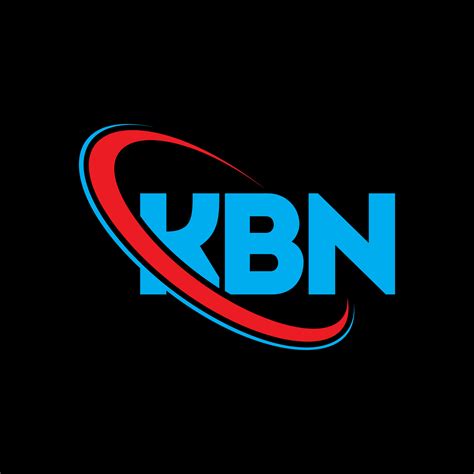 KBN